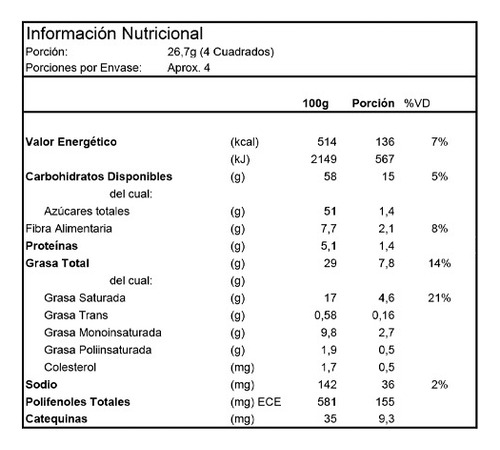 Información Nutricional

Porción: 26,7g (4 Cuadrados)
Porciones por Envase: Aprox. 4

| | | 100g | Porción | %VD |
|---|---|---|---|---|
| Valor Energético | (kcal) | 514 | 136 | 7% |
| | (kJ) | 2149 | 567 | |
| Carbohidratos Disponibles | (g) | 58 | 15 | 5% |
| del cual: | | | | |
| Azúcares totales | (g) | 51 | 1,4 | |
| Fibra Alimentaria | (g) | 7,7 | 2,1 | 8% |
| Proteínas | (g) | 5,1 | 1,4 | |
| Grasa Total | (g) | 29 | 7,8 | 14% |
| del cual: | (g) | | | |
| Grasa Saturada | (g) | 17 | 4,6 | 21% |
| Grasa Trans | (g) | 0,58 | 0,16 | |
| Grasa Monoinsaturada | (g) | 9,8 | 2,7 | |
| Grasa Poliinsaturada | (g) | 1,9 | 0,5 | |
| Colesterol | (mg) | 1,7 | 0,5 | |
| Sodio | (mg) | 142 | 36 | 2% |
| Polifenoles Totales | (mg) ECE | 581 | 155 | |
| Catequinas | (mg) | 35 | 9,3 | |